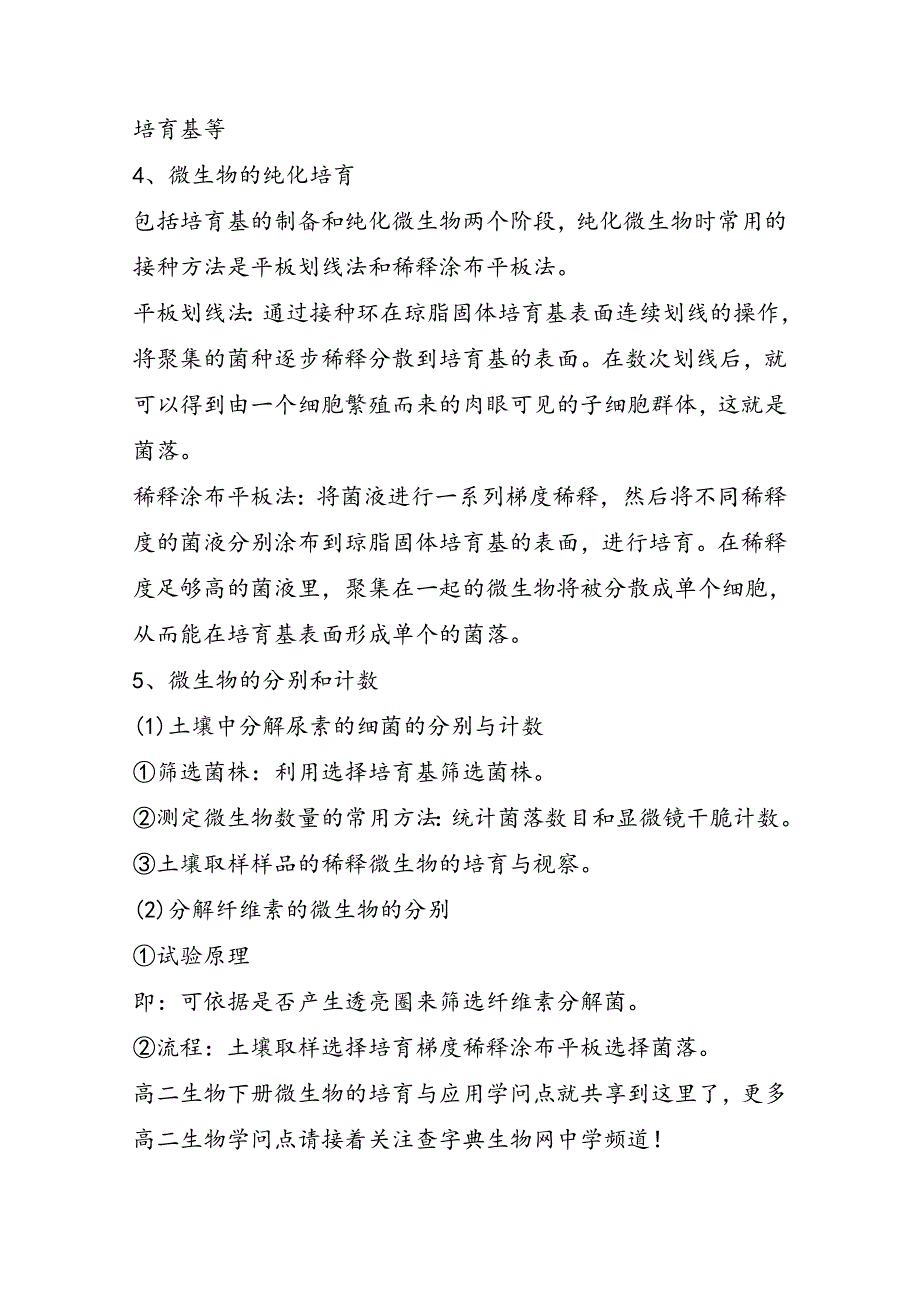 培育基等

4、微生物的纯化培育

包括培育基的制备和纯化微生物两个阶段，纯化微生物时常用的接种方法是平板划线法和稀释涂布平板法。

平板划线法：通过接种环在琼脂固体培育基表面连续划线的操作，将聚集的菌种逐步稀释分散到培育基的表面。在数次划线后，就可以得到由一个细胞繁殖而来的肉眼可见的子细胞群体，这就是菌落。

稀释涂布平板法：将菌液进行一系列梯度稀释，然后将不同稀释度的菌液分别涂布到琼脂固体培育基的表面，进行培育。在稀释度足够高的菌液里，聚集在一起的微生物将被分散成单个细胞，从而能在培育基表面形成单个的菌落。

5、微生物的分别和计数

(1)土壤中分解尿素的细菌的分别与计数

①筛选菌株：利用选择培育基筛选菌株。

②测定微生物数量的常用方法：统计菌落数目和显微镜干脆计数。

③土壤取样样品的稀释微生物的培育与视察。

(2)分解纤维素的微生物的分别

①试验原理

即：可依据是否产生透亮圈来筛选纤维素分解菌。

②流程：土壤取样选择培育梯度稀释涂布平板选择菌落。

高二生物下册微生物的培育与应用学问点就共享到这里了，更多高二生物学问点请接着关注查字典生物网中学频道！